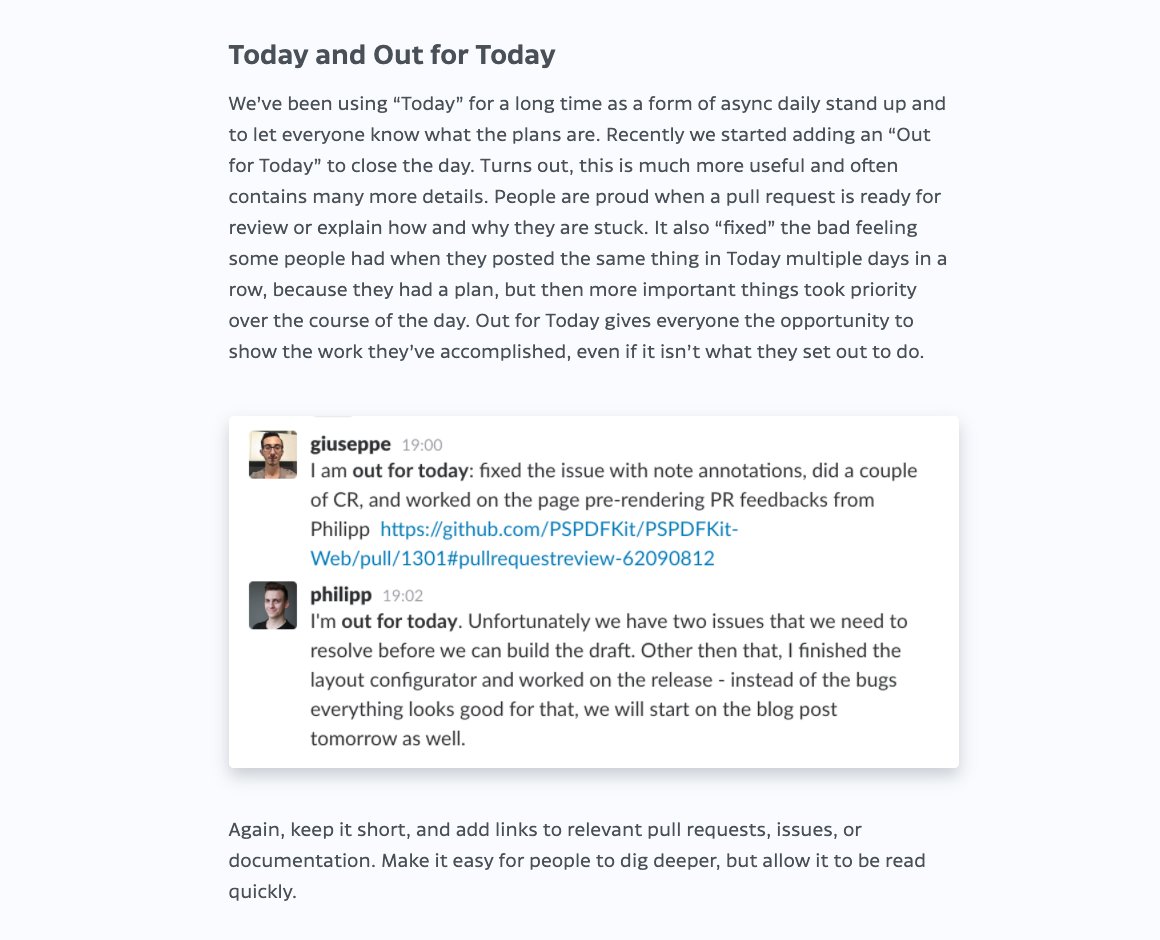 Today and Out for Today

We've been using “Today” for a long time as a form of async daily stand up and to let everyone know what the plans are. Recently we started adding an “Out for Today” to close the day. Turns out, this is much more useful and often contains many more details. People are proud when a pull request is ready for review or explain how and why they are stuck. It also “fixed” the bad feeling some people had when they posted the same thing in Today multiple days in a row, because they had a plan, but then more important things took priority over the course of the day. Out for Today gives everyone the opportunity to show the work they've accomplished, even if it isn't what they set out to do.

giuseppe 19:00
I am out for today: fixed the issue with note annotations, did a couple of CR, and worked on the page pre-rendering PR feedbacks from Philipp https://github.com/PSPDFKit/PSPDFKit-Web/pull/1301#pullrequestreview-62090812

philipp 19:02
I'm out for today. Unfortunately we have two issues that we need to resolve before we can build the draft. Other then that, I finished the layout configurator and worked on the release - instead of the bugs everything looks good for that, we will start on the blog post tomorrow as well.

Again, keep it short, and add links to relevant pull requests, issues, or documentation. Make it easy for people to dig deeper, but allow it to be read quickly.